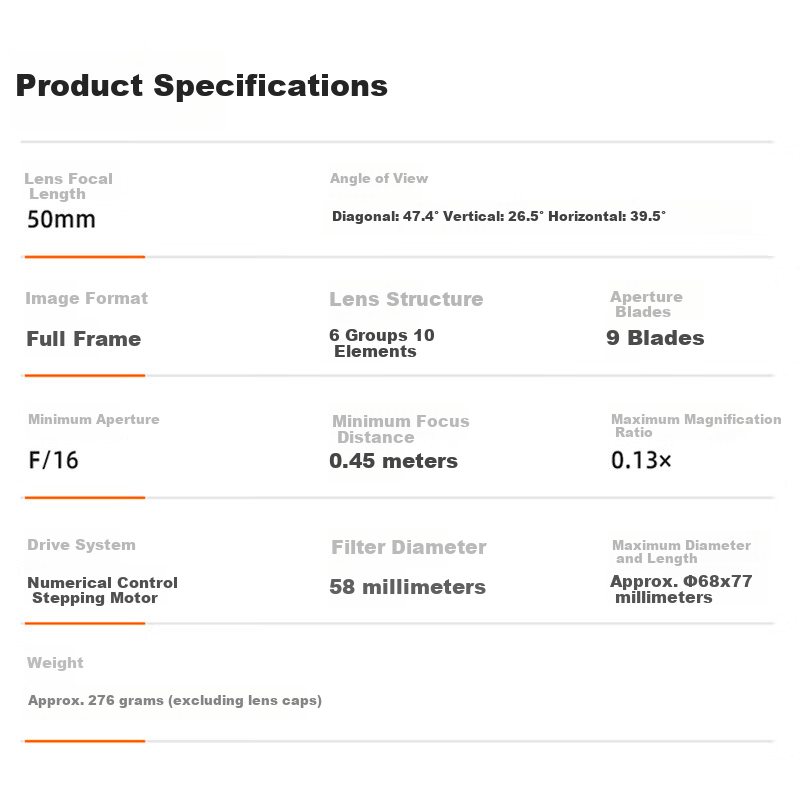 Product Specifications

Lens Focal Length
50mm

Angle of View
Diagonal: 47.4° Vertical: 26.5° Horizontal: 39.5°

Image Format
Full Frame

Lens Structure
6 Groups 10 Elements

Aperture Blades
9 Blades

Minimum Aperture
F/16

Minimum Focus Distance
0.45 meters

Maximum Magnification Ratio
0.13×

Drive System
Numerical Control Stepping Motor

Filter Diameter
58 millimeters

Maximum Diameter and Length
Approx. Φ68x77 millimeters

Weight
Approx. 276 grams (excluding lens caps)